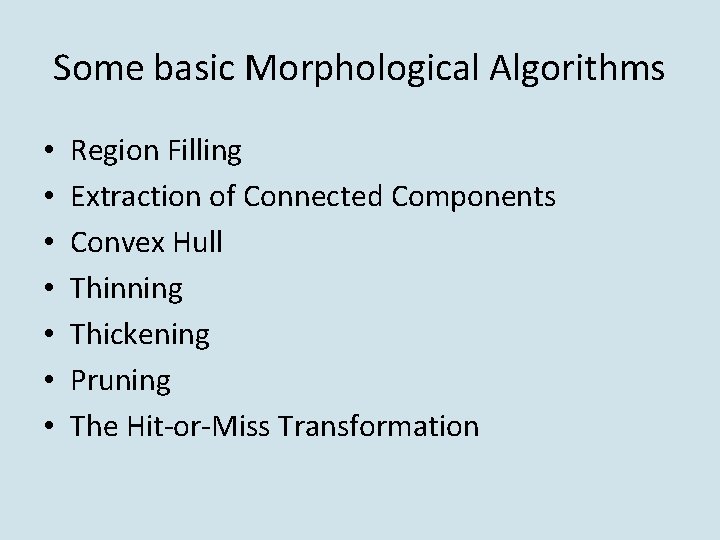 Some basic Morphological Algorithms

• Region Filling
• Extraction of Connected Components
• Convex Hull
• Thinning
• Thickening
• Pruning
• The Hit-or-Miss Transformation